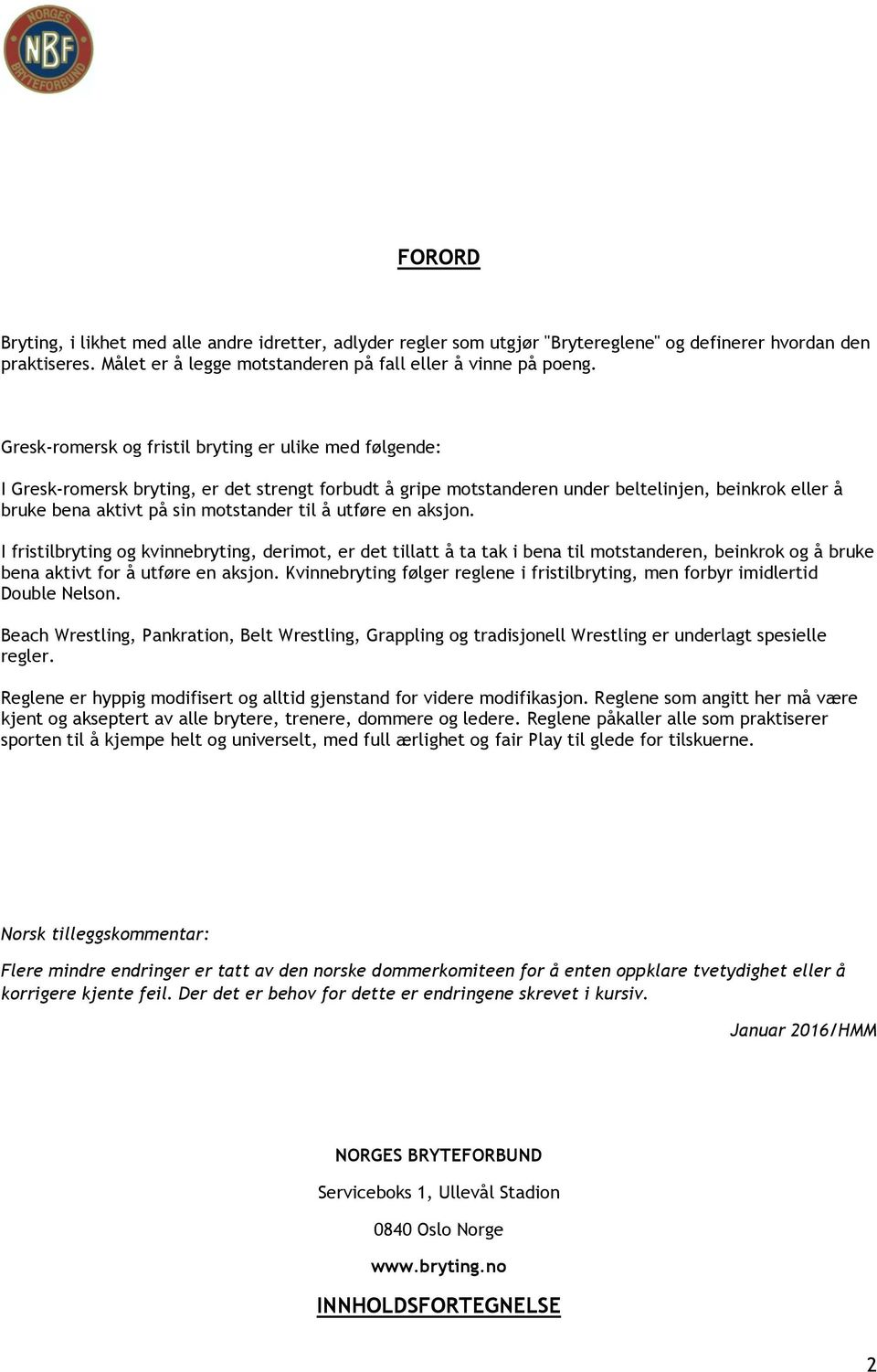 NORGES NBF BRYTEFORBUND

FORORD

Bryting, i likhet med alle andre idretter, adlyder regler som utgjør "Brytereglene" og definerer hvordan den praktiseres. Målet er å legge motstanderen på fall eller å vinne på poeng.

Gresk-romersk og fristil bryting er ulike med følgende:

I Gresk-romersk bryting, er det strengt forbudt å gripe motstanderen under beltelinjen, beinkrok eller å bruke bena aktivt på sin motstander til å utføre en aksjon.

I fristilbryting og kvinnebryting, derimot, er det tillatt å ta tak i bena til motstanderen, beinkrok og å bruke bena aktivt for å utføre en aksjon. Kvinnebryting følger reglene i fristilbryting, men forbyr imidlertid Double Nelson.

Beach Wrestling, Pankration, Belt Wrestling, Grappling og tradisjonell Wrestling er underlagt spesielle regler.

Reglene er hyppig modifisert og alltid gjenstand for videre modifikasjon. Reglene som angitt her må være kjent og akseptert av alle brytere, trenere, dommere og ledere. Reglene påkaller alle som praktiserer sporten til å kjempe helt og universelt, med full ærlighet og fair Play til glede for tilskuerne.

Norsk tilleggskommentar:

Flere mindre endringer er tatt av den norske dommerkomiteen for å enten oppklare tvetydighet eller å korrigere kjente feil. Der det er behov for dette er endringene skrevet i kursiv.

Januar 2016/HMM

NORGES BRYTEFORBUND

Serviceboks 1, Ullevål Stadion

0840 Oslo Norge

www.bryting.no

INNHOLDSFORTEGNELSE

2